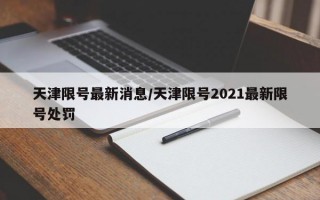 天津限号最新消息/天津限号2021最新限号处罚